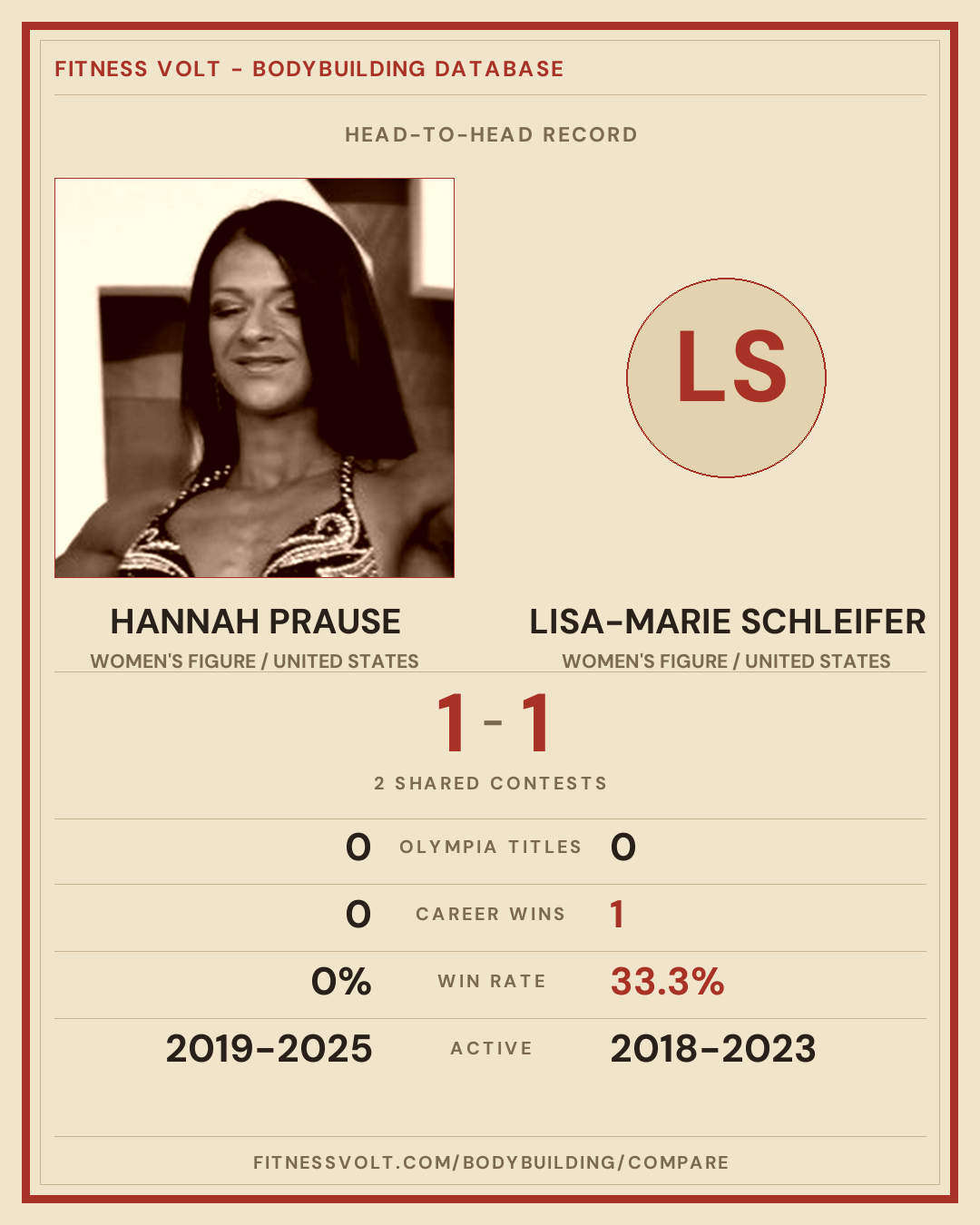 FITNESS VOLT - BODYBUILDING DATABASE

HEAD-TO-HEAD RECORD

LS

HANNAH PRAUSE
WOMEN'S FIGURE / UNITED STATES

LISA-MARIE SCHLEIFER
WOMEN'S FIGURE / UNITED STATES

1 - 1

2 SHARED CONTESTS

0 OLYMPIA TITLES 0

0 CAREER WINS 1

0% WIN RATE 33.3%

2019-2025 ACTIVE 2018-2023

FITNESSVOLT.COM/BODYBUILDING/COMPARE